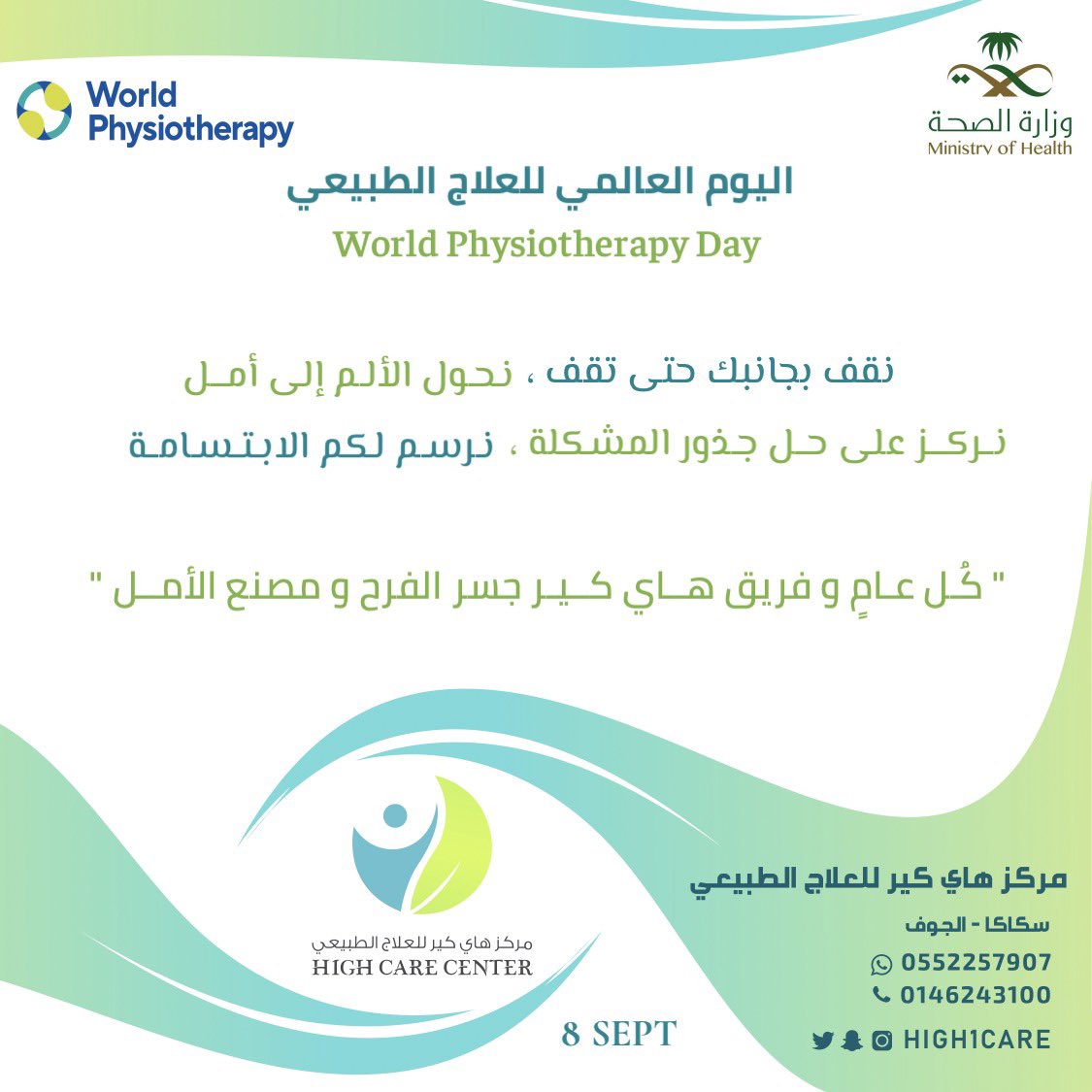 World Physiotherapy

وزارة الصحة
Ministry of Health

اليوم العالمي للعلاج الطبيعي
World Physiotherapy Day

نقف بجانبك حتى تقف ، نحول الألم إلى أمل
نركز على حل جذور المشكلة ، نرسم لكم الابتسامة

" كُل عامٍ و فريق هاي كير جسر الفرح و مصنع الأمل "

مركز هاي كير للعلاج الطبيعي
HIGH CARE CENTER

8 SEPT

مركز هاي كير للعلاج الطبيعي
سكاكا - الجوف
0552257907
0146243100
HIGH1CARE